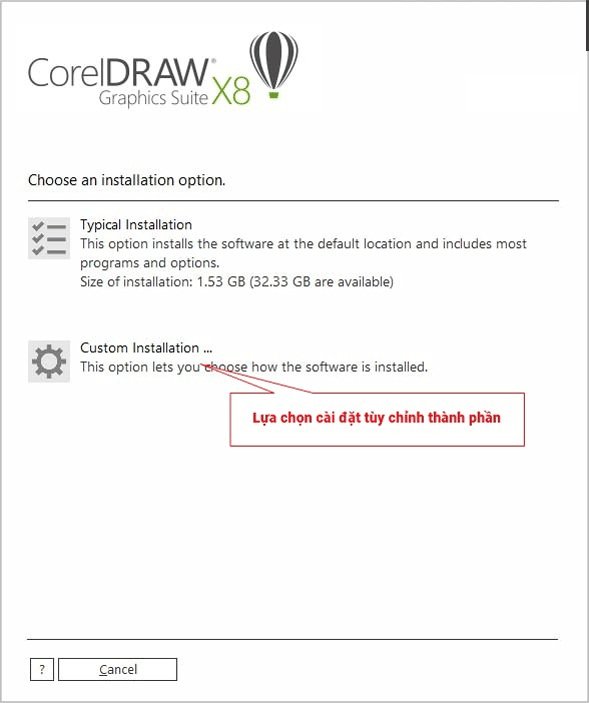 CorelDRAW® Graphics Suite X8

Choose an installation option.

Typical Installation
This option installs the software at the default location and includes most programs and options.
Size of installation: 1.53 GB (32.33 GB are available)

Custom Installation ...
This option lets you choose how the software is installed.

Lựa chọn cài đặt tùy chỉnh thành phần

?
Cancel